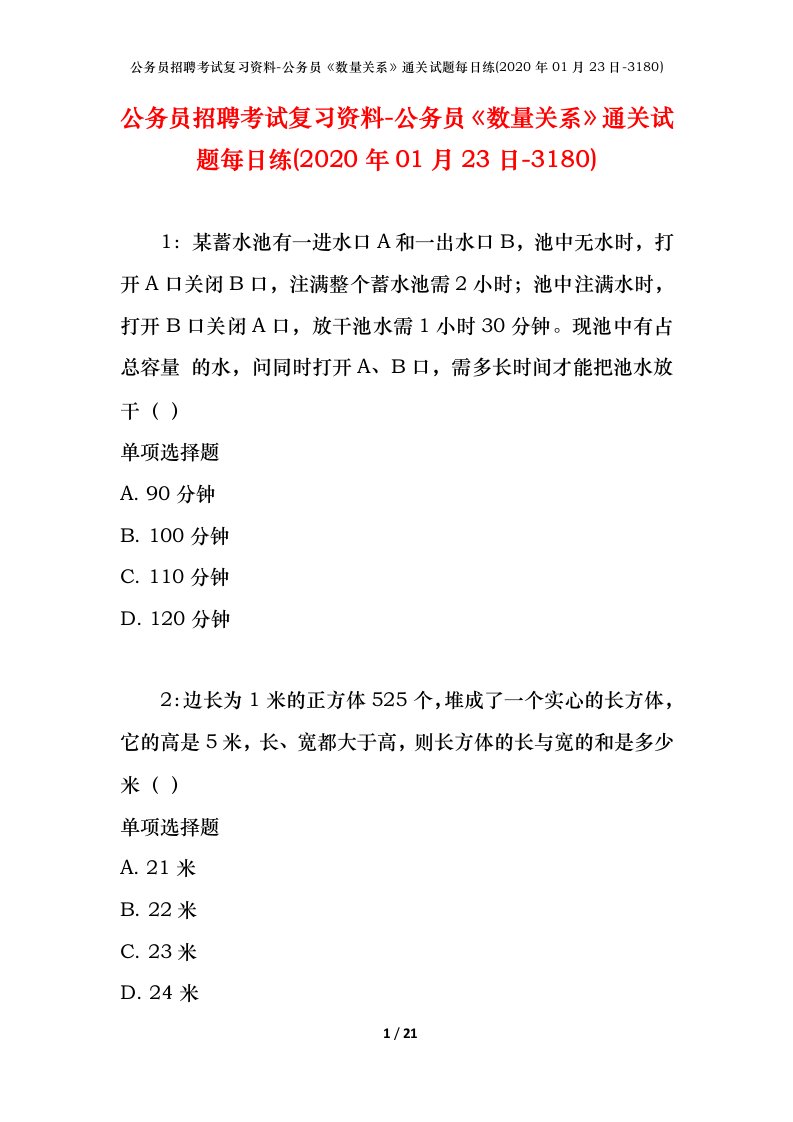 公务员招聘考试复习资料-公务员《数量关系》通关试题每日练(2020 年 01 月 23 日-3180)

公务员招聘考试复习资料-公务员《数量关系》通关试题每日练(2020 年 01 月 23 日-3180)

1：某蓄水池有一进水口 A 和一出水口 B，池中无水时，打开 A 口关闭 B 口，注满整个蓄水池需 2 小时；池中注满水时，打开 B 口关闭 A 口，放干池水需 1 小时 30 分钟。现池中有占总容量 的水，问同时打开 A、B 口，需多长时间才能把池水放干（ ）

单项选择题

A. 90 分钟

B. 100 分钟

C. 110 分钟

D. 120 分钟

2：边长为 1 米的正方体 525 个，堆成了一个实心的长方体，它的高是 5 米，长、宽都大于高，则长方体的长与宽的和是多少米（ ）

单项选择题

A. 21 米

B. 22 米

C. 23 米

D. 24 米

1 / 21